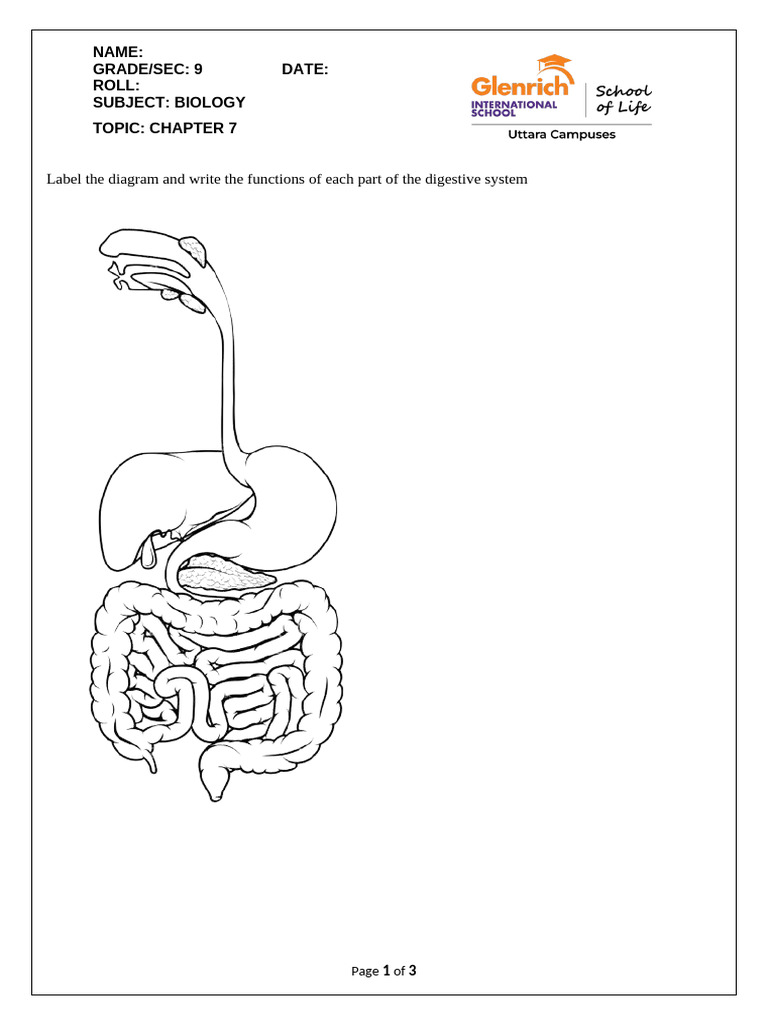 NAME:
GRADE/SEC: 9 DATE:
ROLL:
SUBJECT: BIOLOGY
TOPIC: CHAPTER 7

Glenrich INTERNATIONAL SCHOOL School of Life
Uttara Campuses

Label the diagram and write the functions of each part of the digestive system

Page 1 of 3